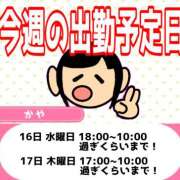 今週の出勤予定日

かや

16日 水曜日 18:00~10:00
過ぎくらいまで！

17日 木曜日 17:00~10:00
過ぎくらいまで！